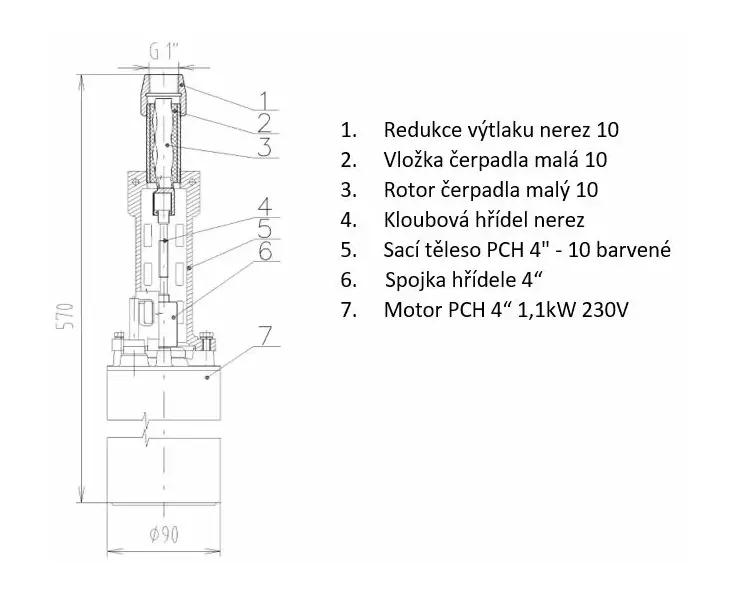 G 1"

1
2
3
4
5
6
7

570

ø90

1. Redukce výtlaku nerez 10
2. Vložka čerpadla malá 10
3. Rotor čerpadla malý 10
4. Kloubová hřídel nerez
5. Sací těleso PCH 4" - 10 barvené
6. Spojka hřídele 4“
7. Motor PCH 4“ 1,1kW 230V